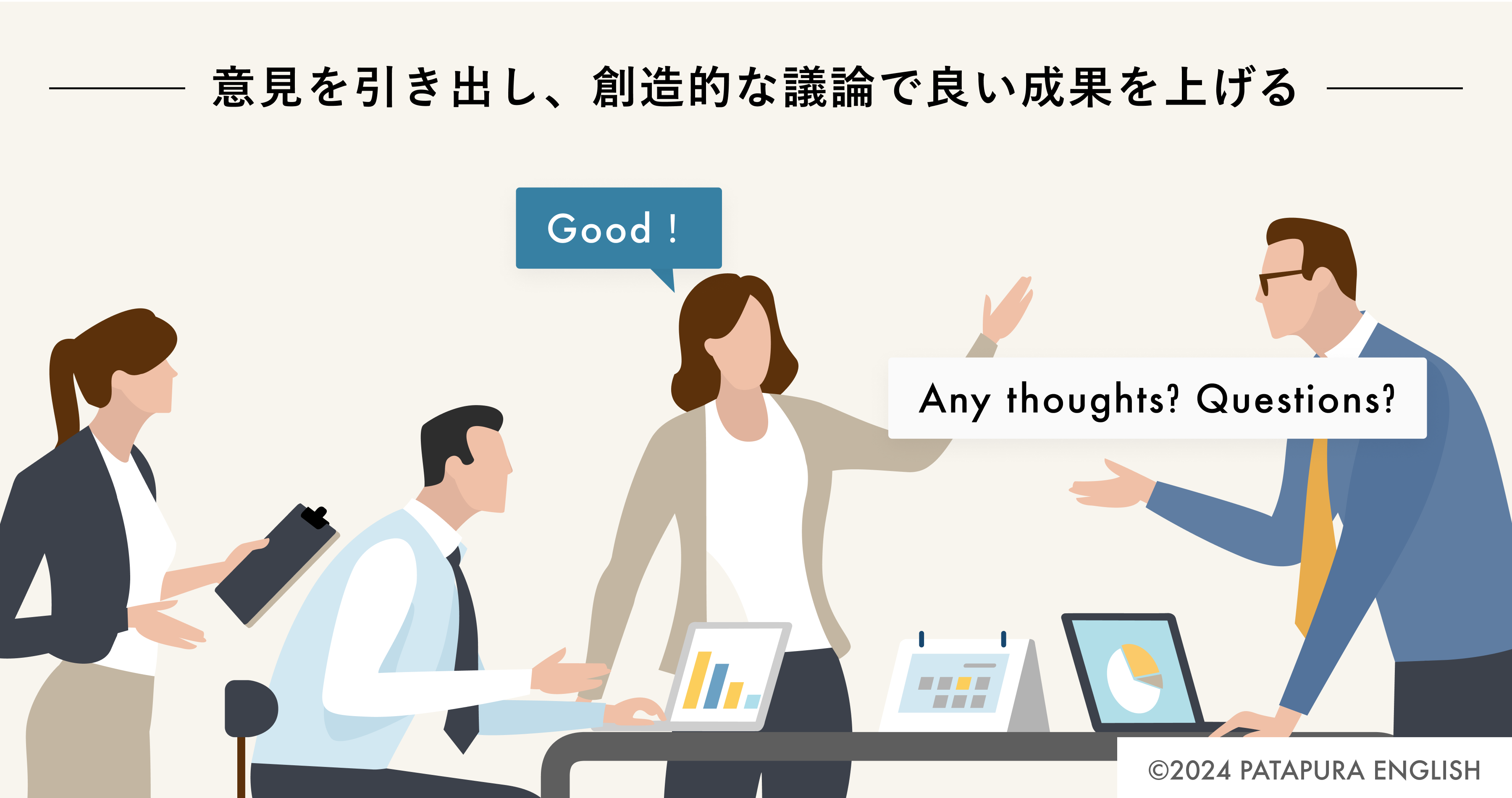 意見を引き出し、創造的な議論で良い成果を上げる

Good !

Any thoughts? Questions?

©2024 PATAPURA ENGLISH